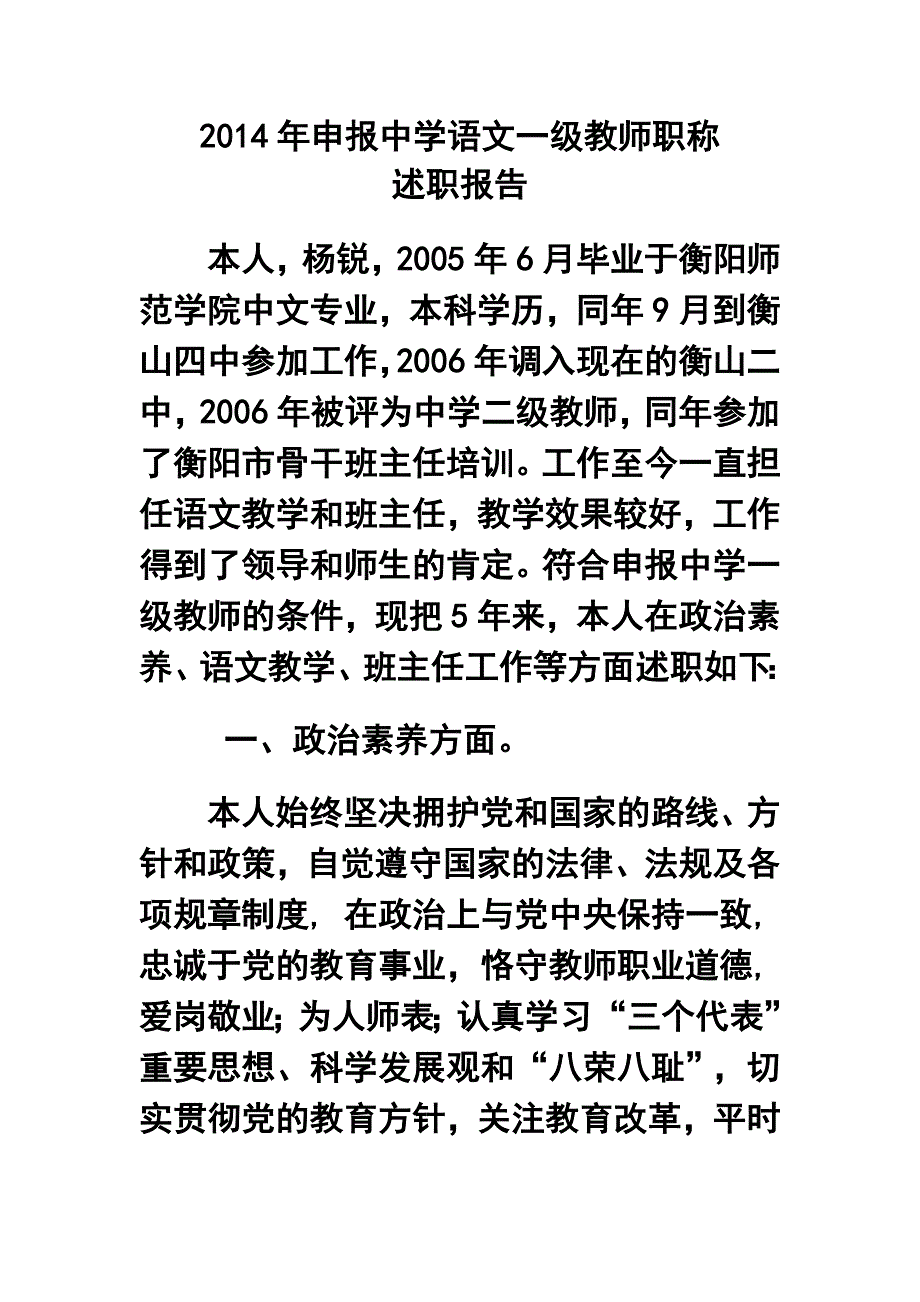 2014年申报中学语文一级教师职称
述职报告

本人，杨锐，2005年6月毕业于衡阳师范学院中文专业，本科学历，同年9月到衡山四中参加工作,2006年调入现在的衡山二中，2006年被评为中学二级教师，同年参加了衡阳市骨干班主任培训。工作至今一直担任语文教学和班主任，教学效果较好，工作得到了领导和师生的肯定。符合申报中学一级教师的条件，现把5年来，本人在政治素养、语文教学、班主任工作等方面述职如下:

一、政治素养方面。

本人始终坚决拥护党和国家的路线、方针和政策，自觉遵守国家的法律、法规及各项规章制度, 在政治上与党中央保持一致, 忠诚于党的教育事业，恪守教师职业道德, 爱岗敬业; 为人师表; 认真学习“三个代表”重要思想、科学发展观和“八荣八耻”，切实贯彻党的教育方针，关注教育改革，平时